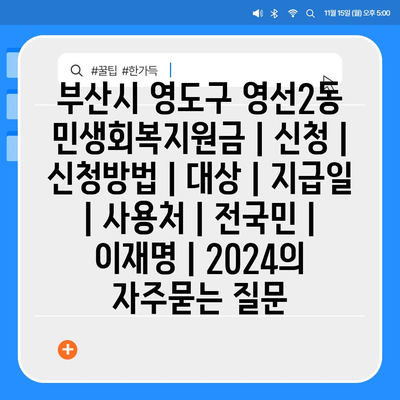 11월 15일 (월) 오후 5:00

#꿀팁 #한가득

부산시 영도구 영선2동 민생회복지원금 | 신청 | 신청방법 | 대상 | 지급일 | 사용처 | 전국민 | 이재명 | 2024의 자주묻는 질문